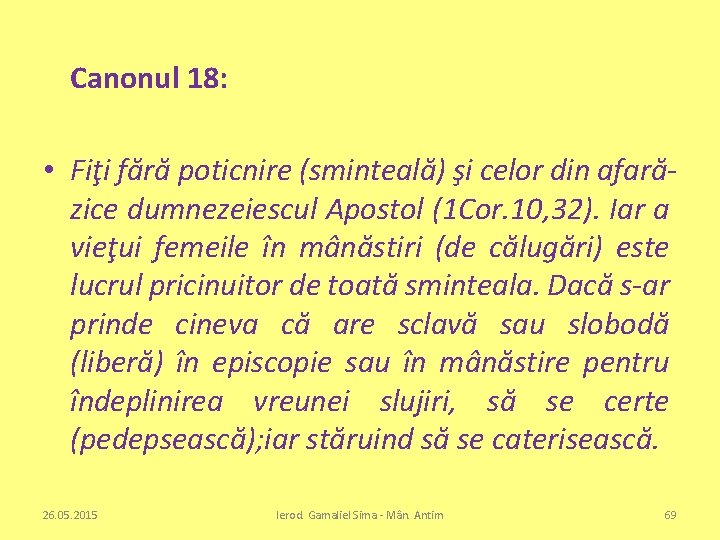 Canonul 18:

• Fiţi fără poticnire (sminteală) şi celor din afară- zice dumnezeiescul Apostol (1Cor.10,32). Iar a vieţui femeile în mânăstiri (de călugări) este lucrul pricinuitor de toată sminteala. Dacă s-ar prinde cineva că are sclavă sau slobodă (liberă) în episcopie sau în mânăstire pentru îndeplinirea vreunei slujiri, să se certe (pedepsească);iar stăruind să se caterisească.

26.05.2015 Ierod. Gamaliel Sima - Mân. Antim 69